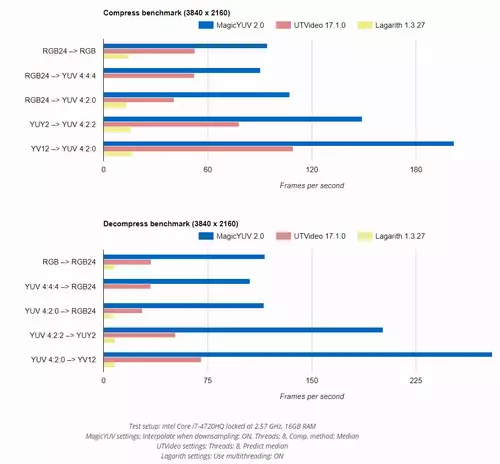 Compress benchmark (3840 x 2160)

MagicYUV 2.0
UTVideo 17.1.0
Lagarith 1.3.27

RGB24 –> RGB
RGB24 –> YUV 4:4:4
RGB24 –> YUV 4:2:0
YUY2 –> YUV 4:2:2
YV12 –> YUV 4:2:0

0
60
120
180

Frames per second

Decompress benchmark (3840 x 2160)

MagicYUV 2.0
UTVideo 17.1.0
Lagarith 1.3.27

RGB –> RGB24
YUV 4:4:4 –> RGB24
YUV 4:2:0 –> RGB24
YUV 4:2:2 –> YUY2
YUV 4:2:0 –> YV12

0
75
150
225

Frames per second

Test setup: Intel Core i7-4720HQ locked at 2.57 GHz, 16GB RAM
MagicYUV settings: Interpolate when downsampling: ON, Threads: 8, Comp. method: Median
UTVideo settings: Threads: 8, Predict median
Lagarith settings: Use multithreading: ON